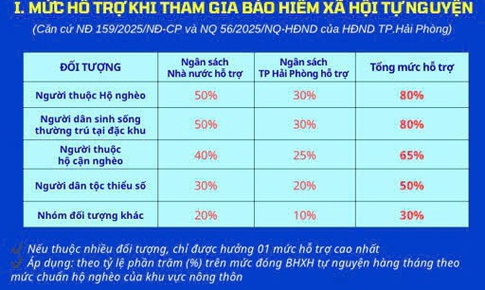 I. MỨC HỖ TRỢ KHI THAM GIA BẢO HIỂM XÃ HỘI TỰ NGUYỆN

(Căn cứ NĐ 159/2025/NĐ-CP và NQ 56/2025/NQ-HĐND của HĐND TP.Hải Phòng)

| ĐỐI TƯỢNG | Ngân sách Nhà nước hỗ trợ | Ngân sách TP Hải Phòng hỗ trợ | Tổng mức hỗ trợ |
|---|---|---|---|
| Người thuộc Hộ nghèo | 50% | 30% | 80% |
| Người dân sinh sống thường trú tại đặc khu | 50% | 30% | 80% |
| Người thuộc hộ cận nghèo | 40% | 25% | 65% |
| Người dân tộc thiểu số | 30% | 20% | 50% |
| Nhóm đối tượng khác | 20% | 10% | 30% |

Nếu thuộc nhiều đối tượng, chỉ được hưởng 01 mức hỗ trợ cao nhất

Áp dụng: theo tỷ lệ phần trăm (%) trên mức đóng BHXH tự nguyện hàng tháng theo mức chuẩn hộ nghèo của khu vực nông thôn